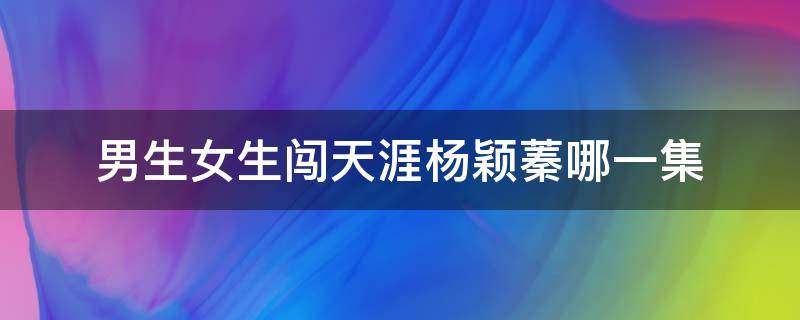 男生女生闯天涯杨颖蓁哪一集